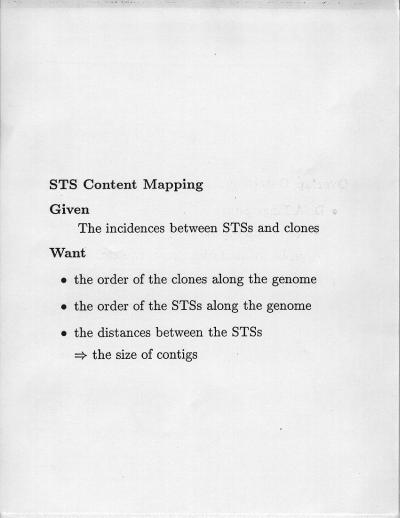 STS Content Mapping

Given

The incidences between STSs and clones

Want

• the order of the clones along the genome

• the order of the STSs along the genome

• the distances between the STSs
⇒ the size of contigs